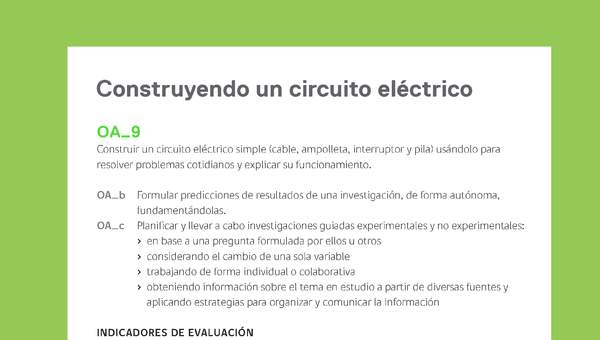 Construyendo un circuito eléctrico

OA_9
Construir un circuito eléctrico simple (cable, ampolleta, interruptor y pila) usándolo para resolver problemas cotidianos y explicar su funcionamiento.

OA_b Formular predicciones de resultados de una investigación, de forma autónoma, fundamentándolas.
OA_c Planificar y llevar a cabo investigaciones guiadas experimentales y no experimentales:
› en base a una pregunta formulada por ellos u otros
› considerando el cambio de una sola variable
› trabajando de forma individual o colaborativa
› obteniendo información sobre el tema en estudio a partir de diversas fuentes y aplicando estrategias para organizar y comunicar la información

INDICADORES DE EVALUACIÓN